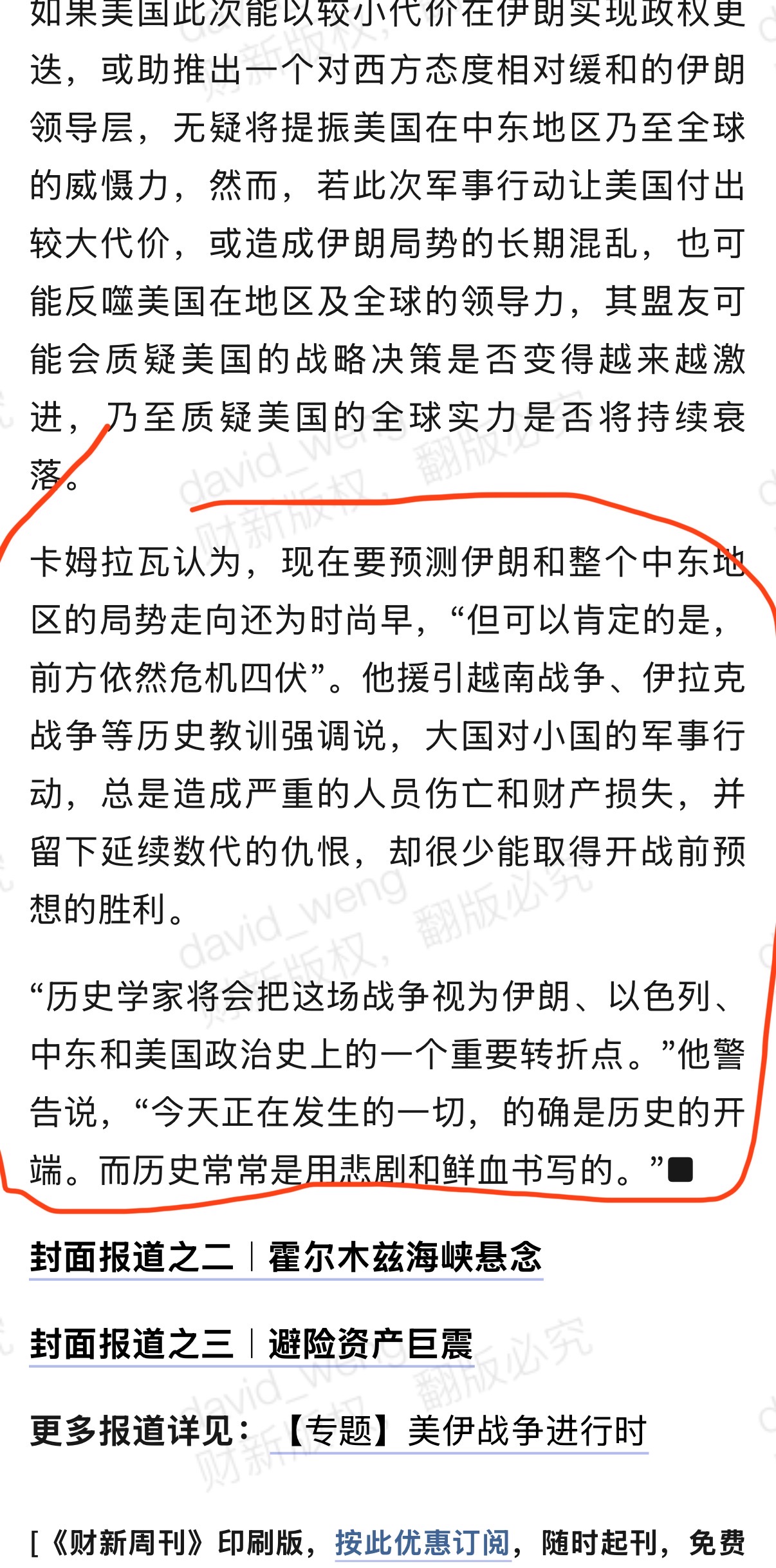 如果美国此次能以较小代价在伊朗实现政权更迭，或助推出一个对西方态度相对缓和的伊朗领导层，无疑将提振美国在中东地区乃至全球的威慑力，然而，若此次军事行动让美国付出较大代价，或造成伊朗局势的长期混乱，也可能反噬美国在地区及全球的领导力，其盟友可能会质疑美国的战略决策是否变得越来越激进，乃至质疑美国的全球实力是否将持续衰落。

卡姆拉瓦认为，现在要预测伊朗和整个中东地区的局势走向还为时尚早，“但可以肯定的是，前方依然危机四伏”。他援引越南战争、伊拉克战争等历史教训强调说，大国对小国的军事行动，总是造成严重的人员伤亡和财产损失，并留下延续数代的仇恨，却很少能取得开战前预想的胜利。

“历史学家将会把这场战争视为伊朗、以色列、中东和美国政治史上的一个重要转折点。”他警告说，“今天正在发生的一切，的确是历史的开端。而历史常常是用悲剧和鲜血书写的。”■

封面报道之二｜霍尔木兹海峡悬念

封面报道之三｜避险资产巨震

更多报道详见：【专题】美伊战争进行时

[《财新周刊》印刷版，按此优惠订阅，随时起刊，免费

david_weng 财新版权，翻版必究